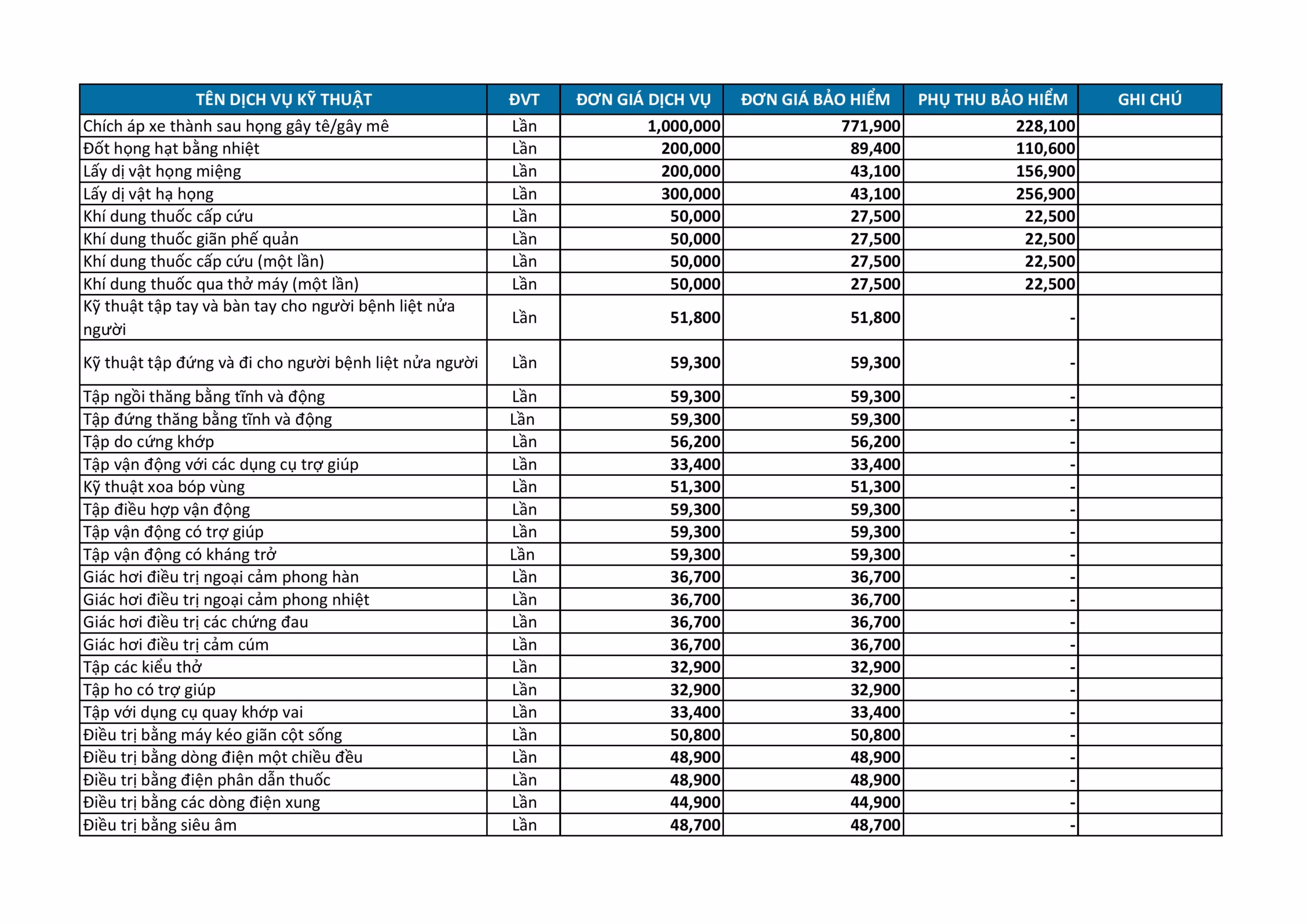 | TÊN DỊCH VỤ KỸ THUẬT | ĐVT | ĐƠN GIÁ DỊCH VỤ | ĐƠN GIÁ BẢO HIỂM | PHỤ THU BẢO HIỂM | GHI CHÚ |
|---|---|---|---|---|---|
| Chích áp xe thành sau họng gây tê/gây mê | Lần | 1,000,000 | 771,900 | 228,100 | |
| Đốt họng hạt bằng nhiệt | Lần | 200,000 | 89,400 | 110,600 | |
| Lấy dị vật họng miệng | Lần | 200,000 | 43,100 | 156,900 | |
| Lấy dị vật hạ họng | Lần | 300,000 | 43,100 | 256,900 | |
| Khí dung thuốc cấp cứu | Lần | 50,000 | 27,500 | 22,500 | |
| Khí dung thuốc giãn phế quản | Lần | 50,000 | 27,500 | 22,500 | |
| Khí dung thuốc cấp cứu (một lần) | Lần | 50,000 | 27,500 | 22,500 | |
| Khí dung thuốc qua thở máy (một lần) | Lần | 50,000 | 27,500 | 22,500 | |
| Kỹ thuật tập tay và bàn tay cho người bệnh liệt nửa người | Lần | 51,800 | 51,800 | - | |
| Kỹ thuật tập đứng và đi cho người bệnh liệt nửa người | Lần | 59,300 | 59,300 | - | |
| Tập ngồi thăng bằng tĩnh và động | Lần | 59,300 | 59,300 | - | |
| Tập đứng thăng bằng tĩnh và động | Lần | 59,300 | 59,300 | - | |
| Tập do cứng khớp | Lần | 56,200 | 56,200 | - | |
| Tập vận động với các dụng cụ trợ giúp | Lần | 33,400 | 33,400 | - | |
| Kỹ thuật xoa bóp vùng | Lần | 51,300 | 51,300 | - | |
| Tập điều hợp vận động | Lần | 59,300 | 59,300 | - | |
| Tập vận động có trợ giúp | Lần | 59,300 | 59,300 | - | |
| Tập vận động có kháng trở | Lần | 59,300 | 59,300 | - | |
| Giác hơi điều trị ngoại cảm phong hàn | Lần | 36,700 | 36,700 | - | |
| Giác hơi điều trị ngoại cảm phong nhiệt | Lần | 36,700 | 36,700 | - | |
| Giác hơi điều trị các chứng đau | Lần | 36,700 | 36,700 | - | |
| Giác hơi điều trị cảm cúm | Lần | 36,700 | 36,700 | - | |
| Tập các kiểu thở | Lần | 32,900 | 32,900 | - | |
| Tập ho có trợ giúp | Lần | 32,900 | 32,900 | - | |
| Tập với dụng cụ quay khớp vai | Lần | 33,400 | 33,400 | - | |
| Điều trị bằng máy kéo giãn cột sống | Lần | 50,800 | 50,800 | - | |
| Điều trị bằng dòng điện một chiều đều | Lần | 48,900 | 48,900 | - | |
| Điều trị bằng điện phân dẫn thuốc | Lần | 48,900 | 48,900 | - | |
| Điều trị bằng các dòng điện xung | Lần | 44,900 | 44,900 | - | |
| Điều trị bằng siêu âm | Lần | 48,700 | 48,700 | - | |